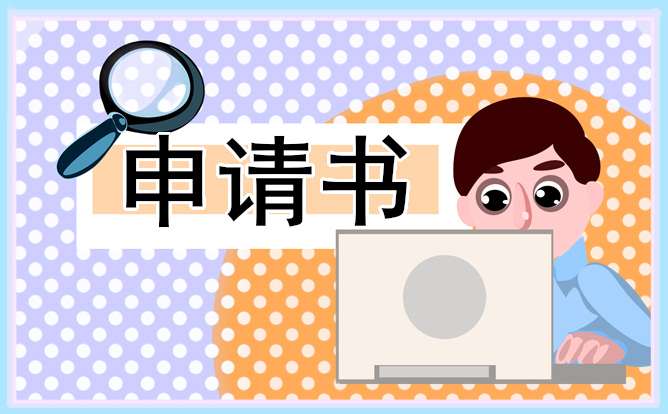 申请书